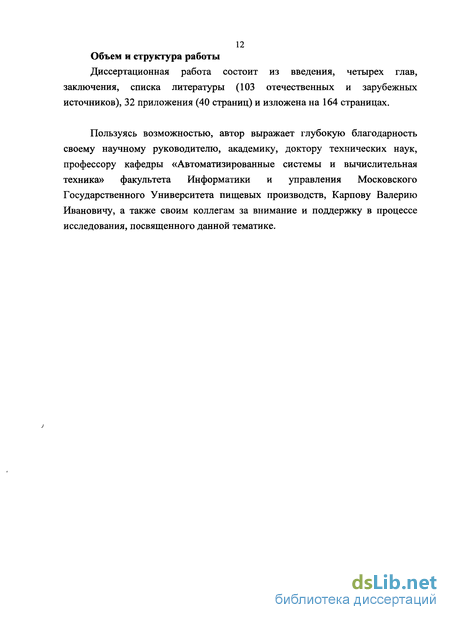 12

Объем и структура работы

Диссертационная работа состоит из введения, четырех глав, заключения, списка литературы (103 отечественных и зарубежных источников), 32 приложения (40 страниц) и изложена на 164 страницах.

Пользуясь возможностью, автор выражает глубокую благодарность своему научному руководителю, академику, доктору технических наук, профессору кафедры «Автоматизированные системы и вычислительная техника» факультета Информатики и управления Московского Государственного Университета пищевых производств, Карпову Валерию Ивановичу, а также своим коллегам за внимание и поддержку в процессе исследования, посвященного данной тематике.

dsLib.net
библиотека диссертаций